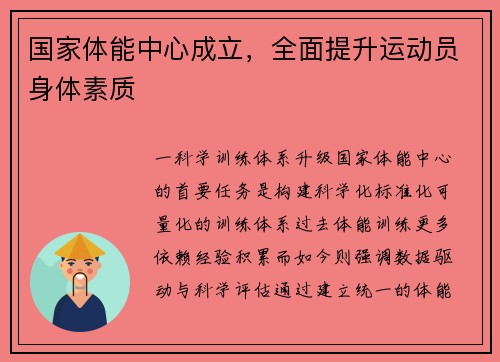 国家体能中心成立，全面提升运动员身体素质

一科学训练体系升级国家体能中心的首要任务是构建科学化标准化可量化的训练体系过去体能训练更多依赖经验积累而如今则强调数据驱动与科学评估通过建立统一的体能